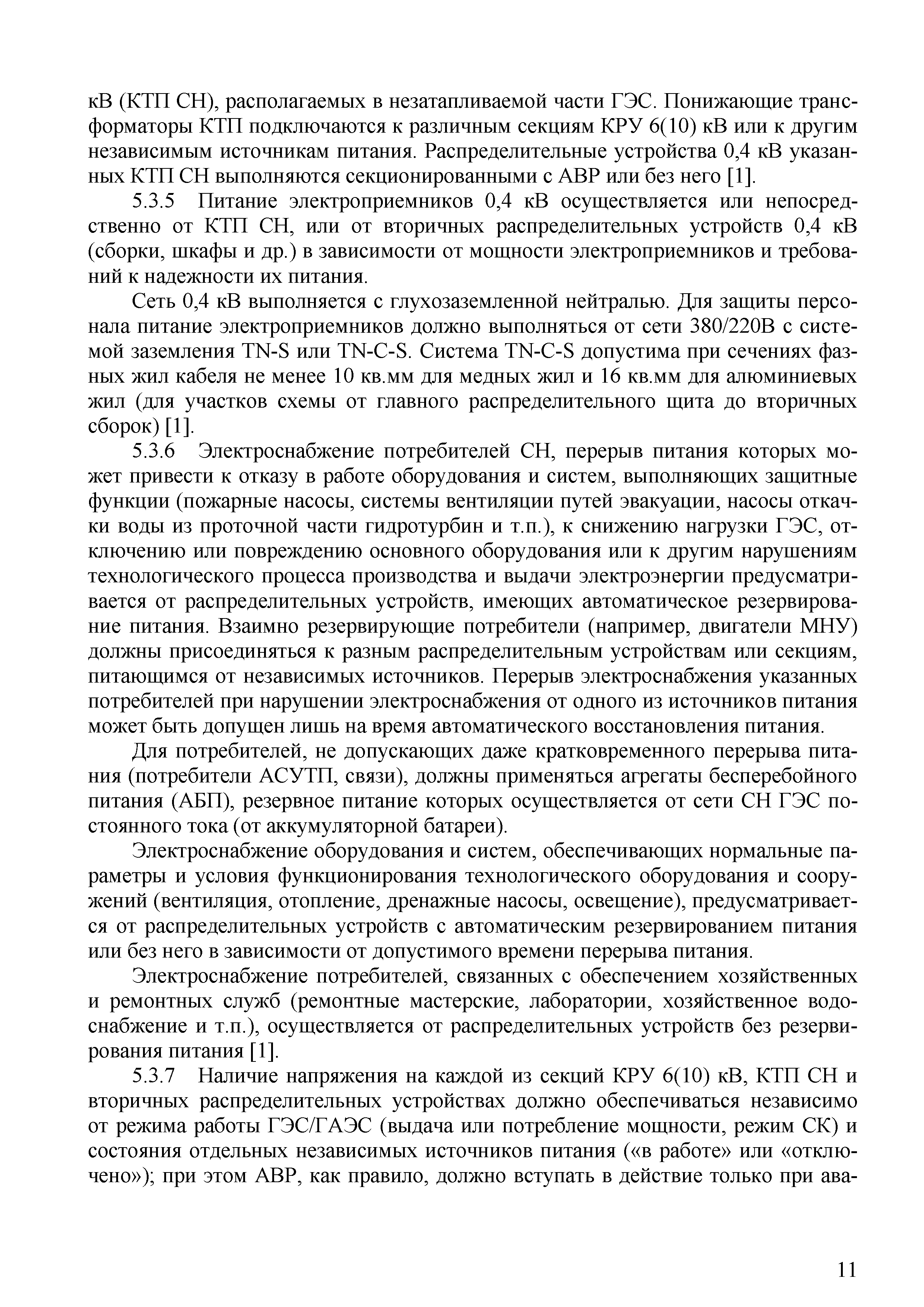 кВ (КТП СН), располагаемых в незатапливаемой части ГЭС. Понижающие трансформаторы КТП подключаются к различным секциям КРУ 6(10) кВ или к другим независимым источникам питания. Распределительные устройства 0,4 кВ указанных КТП СН выполняются секционированными с АВР или без него [1].

5.3.5 Питание электроприемников 0,4 кВ осуществляется или непосредственно от КТП СН, или от вторичных распределительных устройств 0,4 кВ (сборки, шкафы и др.) в зависимости от мощности электроприемников и требований к надежности их питания.

Сеть 0,4 кВ выполняется с глухозаземленной нейтралью. Для защиты персонала питание электроприемников должно выполняться от сети 380/220В с системой заземления TN-S или TN-C-S. Система TN-C-S допустима при сечениях фазных жил кабеля не менее 10 кв.мм для медных жил и 16 кв.мм для алюминиевых жил (для участков схемы от главного распределительного щита до вторичных сборок) [1].

5.3.6 Электроснабжение потребителей СН, перерыв питания которых может привести к отказу в работе оборудования и систем, выполняющих защитные функции (пожарные насосы, системы вентиляции путей эвакуации, насосы откачки воды из проточной части гидротурбин и т.п.), к снижению нагрузки ГЭС, отключению или повреждению основного оборудования или к другим нарушениям технологического процесса производства и выдачи электроэнергии предусматривается от распределительных устройств, имеющих автоматическое резервирование питания. Взаимно резервирующие потребители (например, двигатели МНУ) должны присоединяться к разным распределительным устройствам или секциям, питающимся от независимых источников. Перерыв электроснабжения указанных потребителей при нарушении электроснабжения от одного из источников питания может быть допущен лишь на время автоматического восстановления питания.

Для потребителей, не допускающих даже кратковременного перерыва питания (потребители АСУТП, связи), должны применяться агрегаты бесперебойного питания (АБП), резервное питание которых осуществляется от сети СН ГЭС постоянного тока (от аккумуляторной батареи).

Электроснабжение оборудования и систем, обеспечивающих нормальные параметры и условия функционирования технологического оборудования и сооружений (вентиляция, отопление, дренажные насосы, освещение), предусматривается от распределительных устройств с автоматическим резервированием питания или без него в зависимости от допустимого времени перерыва питания.

Электроснабжение потребителей, связанных с обеспечением хозяйственных и ремонтных служб (ремонтные мастерские, лаборатории, хозяйственное водоснабжение и т.п.), осуществляется от распределительных устройств без резервирования питания [1].

5.3.7 Наличие напряжения на каждой из секций КРУ 6(10) кВ, КТП СН и вторичных распределительных устройствах должно обеспечиваться независимо от режима работы ГЭС/ГАЭС (выдача или потребление мощности, режим СК) и состояния отдельных независимых источников питания («в работе» или «отключено»); при этом АВР, как правило, должно вступать в действие только при ава-

11